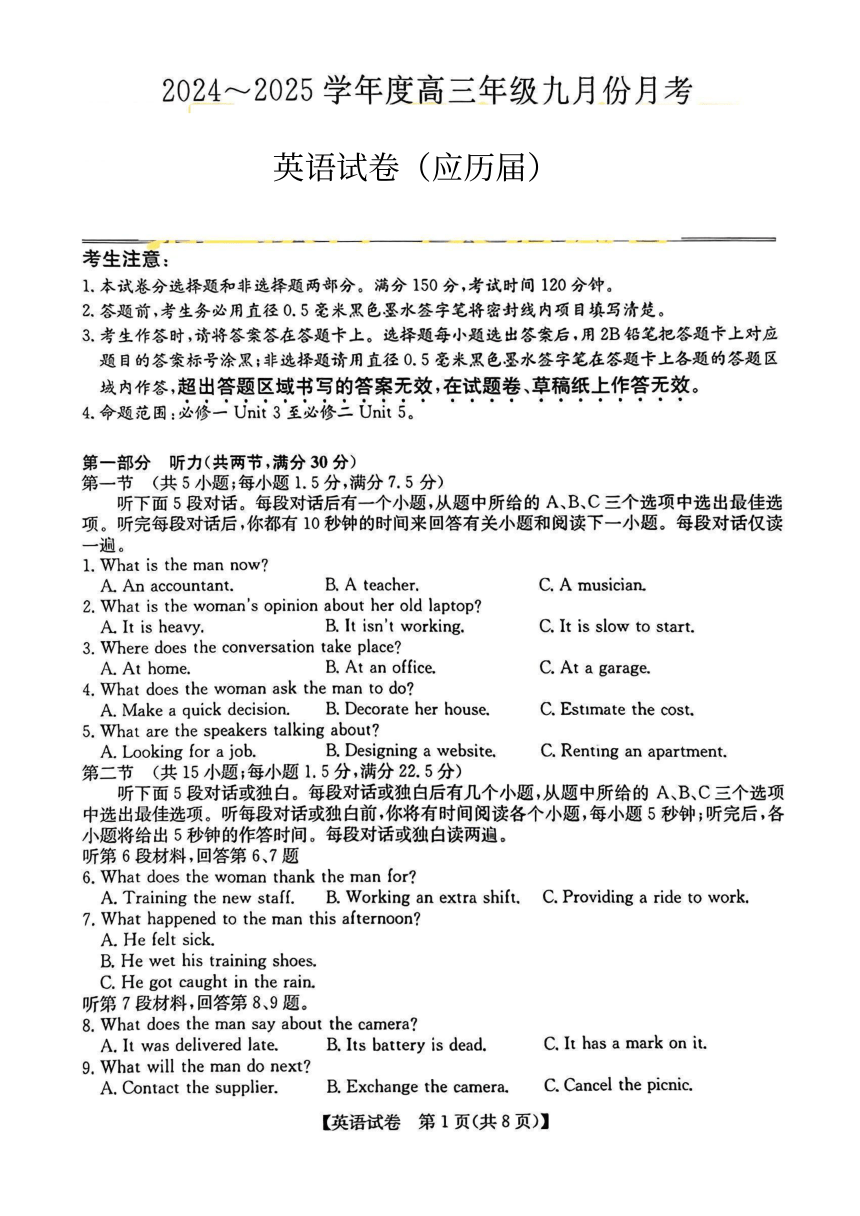 2024～2025 学年度高三年级九月份月考

英语试卷（应历届）

考生注意：
1. 本试卷分选择题和非选择题两部分。满分 150 分，考试时间 120 分钟。
2. 答题前，考生务必用直径 0.5 毫米黑色墨水签字笔将密封线内项目填写清楚。
3. 考生作答时，请将答案答在答题卡上。选择题每小题选出答案后，用 2B 铅笔把答题卡上对应题目的答案标号涂黑；非选择题请用直径 0.5 毫米黑色墨水签字笔在答题卡上各题的答题区域内作答，超出答题区域书写的答案无效，在试题卷、草稿纸上作答无效。
4. 命题范围：必修一 Unit 3 至必修二 Unit 5。

第一部分 听力（共两节，满分 30 分）
第一节 （共 5 小题；每小题 1.5 分，满分 7.5 分）
听下面 5 段对话。每段对话后有一个小题，从题中所给的 A、B、C 三个选项中选出最佳选项。听完每段对话后，你都有 10 秒钟的时间来回答有关小题和阅读下一小题。每段对话仅读一遍。
1. What is the man now?
A. An accountant.
B. A teacher.
C. A musician.
2. What is the woman's opinion about her old laptop?
A. It is heavy.
B. It isn't working.
C. It is slow to start.
3. Where does the conversation take place?
A. At home.
B. At an office.
C. At a garage.
4. What does the woman ask the man to do?
A. Make a quick decision.
B. Decorate her house.
C. Estimate the cost.
5. What are the speakers talking about?
A. Looking for a job.
B. Designing a website.
C. Renting an apartment.
第二节 （共 15 小题；每小题 1.5 分，满分 22.5 分）
听下面 5 段对话或独白。每段对话或独白后有几个小题，从题中所给的 A、B、C 三个选项中选出最佳选项。听每段对话或独白前，你将有时间阅读各个小题，每小题 5 秒钟；听完后，各小题将给出 5 秒钟的作答时间。每段对话或独白读两遍。
听第 6 段材料，回答第 6、7 题
6. What does the woman thank the man for?
A. Training the new staff.
B. Working an extra shift.
C. Providing a ride to work.
7. What happened to the man this afternoon?
A. He felt sick.
B. He wet his training shoes.
C. He got caught in the rain.
听第 7 段材料，回答第 8、9 题。
8. What does the man say about the camera?
A. It was delivered late.
B. Its battery is dead.
C. It has a mark on it.
9. What will the man do next?
A. Contact the supplier.
B. Exchange the camera.
C. Cancel the picnic.

【英语试卷 第 1 页(共 8 页)】